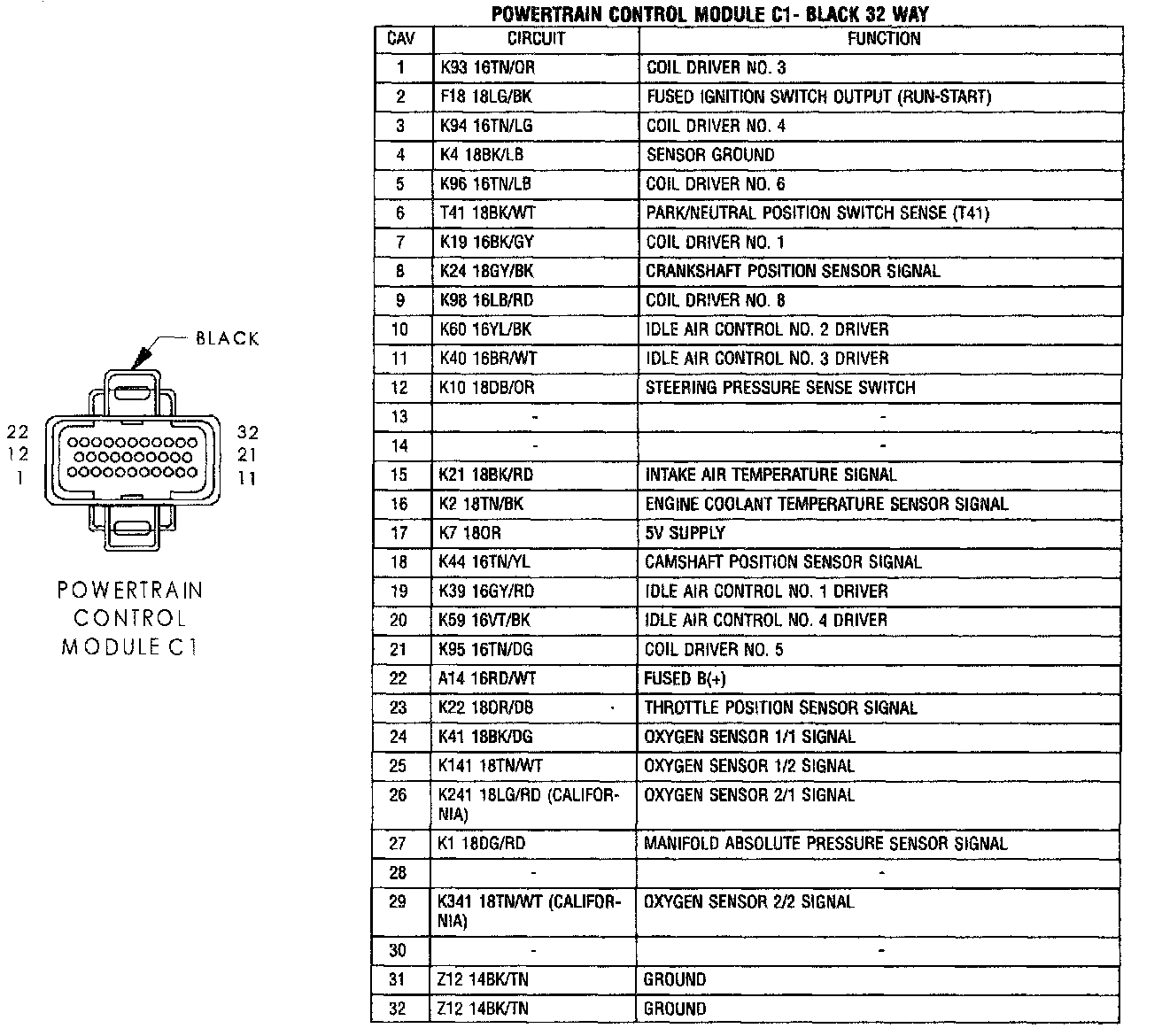 BLACK

22
12
1

32
21
11

POWERTRAIN CONTROL MODULE C1

POWERTRAIN CONTROL MODULE C1- BLACK 32 WAY

| CAV | CIRCUIT | FUNCTION |
|---|---|---|
| 1 | K93 16TN/OR | COIL DRIVER NO. 3 |
| 2 | F18 18LG/BK | FUSED IGNITION SWITCH OUTPUT (RUN-START) |
| 3 | K94 16TN/LG | COIL DRIVER NO. 4 |
| 4 | K4 18BK/LB | SENSOR GROUND |
| 5 | K96 16TN/LB | COIL DRIVER NO. 6 |
| 6 | T41 18BK/WT | PARK/NEUTRAL POSITION SWITCH SENSE (T41) |
| 7 | K19 16BK/GY | COIL DRIVER NO. 1 |
| 8 | K24 18GY/BK | CRANKSHAFT POSITION SENSOR SIGNAL |
| 9 | K98 16LB/RD | COIL DRIVER NO. 8 |
| 10 | K60 16YL/BK | IDLE AIR CONTROL NO. 2 DRIVER |
| 11 | K40 16BR/WT | IDLE AIR CONTROL NO. 3 DRIVER |
| 12 | K10 18DB/OR | STEERING PRESSURE SENSE SWITCH |
| 13 | - | - |
| 14 | - | - |
| 15 | K21 18BK/RD | INTAKE AIR TEMPERATURE SIGNAL |
| 16 | K2 18TN/BK | ENGINE COOLANT TEMPERATURE SENSOR SIGNAL |
| 17 | K7 18OR | 5V SUPPLY |
| 18 | K44 16TN/YL | CAMSHAFT POSITION SENSOR SIGNAL |
| 19 | K39 16GY/RD | IDLE AIR CONTROL NO. 1 DRIVER |
| 20 | K59 16VT/BK | IDLE AIR CONTROL NO. 4 DRIVER |
| 21 | K95 16TN/DG | COIL DRIVER NO. 5 |
| 22 | A14 16RD/WT | FUSED B(+) |
| 23 | K22 18OR/DB | THROTTLE POSITION SENSOR SIGNAL |
| 24 | K41 18BK/DG | OXYGEN SENSOR 1/1 SIGNAL |
| 25 | K141 18TN/WT | OXYGEN SENSOR 1/2 SIGNAL |
| 26 | K241 18LG/RD (CALIFORNIA) | OXYGEN SENSOR 2/1 SIGNAL |
| 27 | K1 18DG/RD | MANIFOLD ABSOLUTE PRESSURE SENSOR SIGNAL |
| 28 | - | - |
| 29 | K341 18TN/WT (CALIFORNIA) | OXYGEN SENSOR 2/2 SIGNAL |
| 30 | - | - |
| 31 | Z12 14BK/TN | GROUND |
| 32 | Z12 14BK/TN | GROUND |